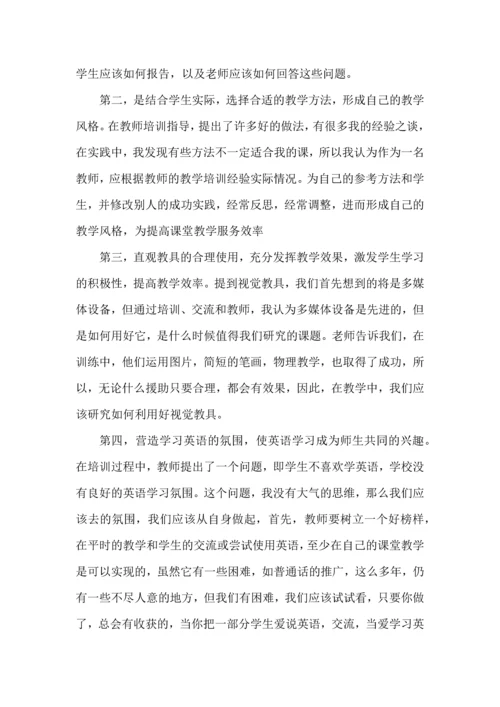 学生应该如何报告，以及老师应该如何回答这些问题。

第二，是结合学生实际，选择合适的教学方法，形成自己的教学风格。在教师培训指导，提出了许多好的做法，有很多我的经验之谈，在实践中，我发现有些方法不一定适合我的课，所以我认为作为一名教师，应根据教师的教学培训经验实际情况。为自己的参考方法和学生，并修改别人的成功实践，经常反思，经常调整，进而形成自己的教学风格，为提高课堂教学服务效率

第三，直观教具的合理使用，充分发挥教学效果，激发学生学习的积极性，提高教学效率。提到视觉教具，我们首先想到的将是多媒体设备，但通过培训、交流和教师，我认为多媒体设备是先进的，但是如何用好它，是什么时候值得我们研究的课题。老师告诉我们，在训练中，他们运用图片，简短的笔画，物理教学，也取得了成功，所以，无论什么援助只要合理，都会有效果，因此，在教学中，我们应该研究如何利用好视觉教具。

第四，营造学习英语的氛围，使英语学习成为师生共同的兴趣。在培训过程中，教师提出了一个问题，即学生不喜欢学英语，学校没有良好的英语学习氛围。这个问题，我没有大气的思维，那么我们应该去的氛围，我们应该从自身做起，首先，教师要树立一个好榜样，在平时的教学和学生的交流或尝试使用英语，至少在自己的课堂教学是可以实现的，虽然它有一些困难，如普通话的推广，这么多年，仍有一些不尽人意的地方，但我们有困难，我们应该试试看，只要你做了，总会有收获的，当你把一部分学生爱说英语，交流，当爱学习英